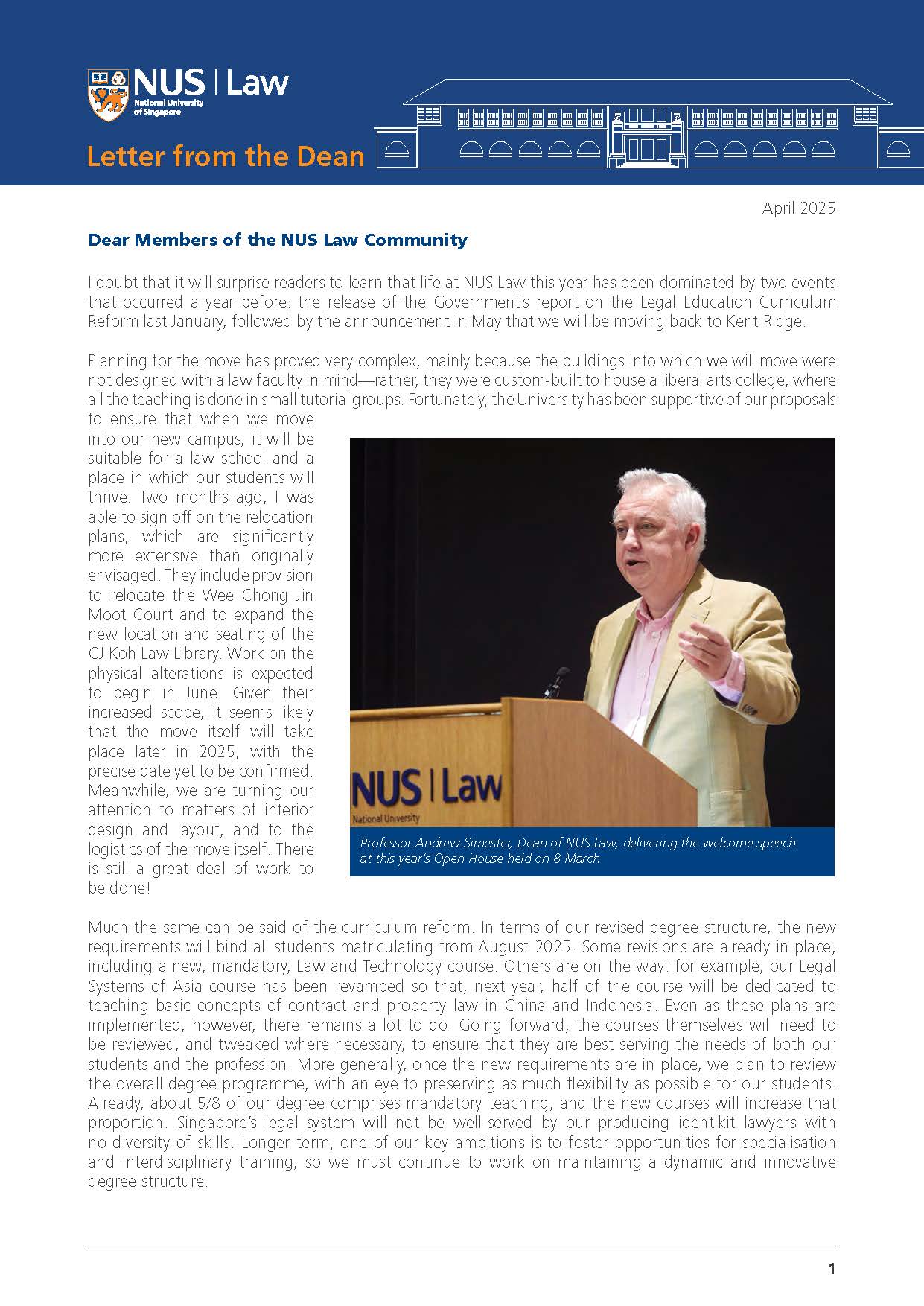 NUS | Law
National University of Singapore

Letter from the Dean

April 2025

Dear Members of the NUS Law Community

I doubt that it will surprise readers to learn that life at NUS Law this year has been dominated by two events that occurred a year before: the release of the Government's report on the Legal Education Curriculum Reform last January, followed by the announcement in May that we will be moving back to Kent Ridge.

Planning for the move has proved very complex, mainly because the buildings into which we will move were not designed with a law faculty in mind—rather, they were custom-built to house a liberal arts college, where all the teaching is done in small tutorial groups. Fortunately, the University has been supportive of our proposals to ensure that when we move into our new campus, it will be suitable for a law school and a place in which our students will thrive. Two months ago, I was able to sign off on the relocation plans, which are significantly more extensive than originally envisaged. They include provision to relocate the Wee Chong Jin Moot Court and to expand the new location and seating of the CJ Koh Law Library. Work on the physical alterations is expected to begin in June. Given their increased scope, it seems likely that the move itself will take place later in 2025, with the precise date yet to be confirmed. Meanwhile, we are turning our attention to matters of interior design and layout, and to the logistics of the move itself. There is still a great deal of work to be done!

NUS | Law
National University

Professor Andrew Simester, Dean of NUS Law, delivering the welcome speech at this year's Open House held on 8 March

Much the same can be said of the curriculum reform. In terms of our revised degree structure, the new requirements will bind all students matriculating from August 2025. Some revisions are already in place, including a new, mandatory, Law and Technology course. Others are on the way: for example, our Legal Systems of Asia course has been revamped so that, next year, half of the course will be dedicated to teaching basic concepts of contract and property law in China and Indonesia. Even as these plans are implemented, however, there remains a lot to do. Going forward, the courses themselves will need to be reviewed, and tweaked where necessary, to ensure that they are best serving the needs of both our students and the profession. More generally, once the new requirements are in place, we plan to review the overall degree programme, with an eye to preserving as much flexibility as possible for our students. Already, about 5/8 of our degree comprises mandatory teaching, and the new courses will increase that proportion. Singapore's legal system will not be well-served by our producing identikit lawyers with no diversity of skills. Longer term, one of our key ambitions is to foster opportunities for specialisation and interdisciplinary training, so we must continue to work on maintaining a dynamic and innovative degree structure.

1